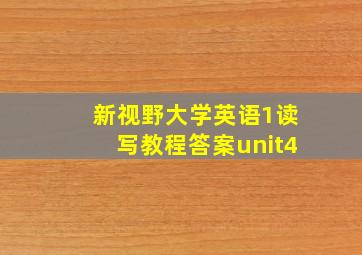 新视野大学英语1读写教程答案unit4